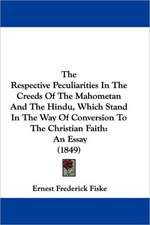 The
Respective Peculiarities In The Creeds Of The Mahometan And The Hindu, Which Stand In The Way Of Conversion To The Christian Faith:
An Essay
(1849)

Ernest Frederick Fiske